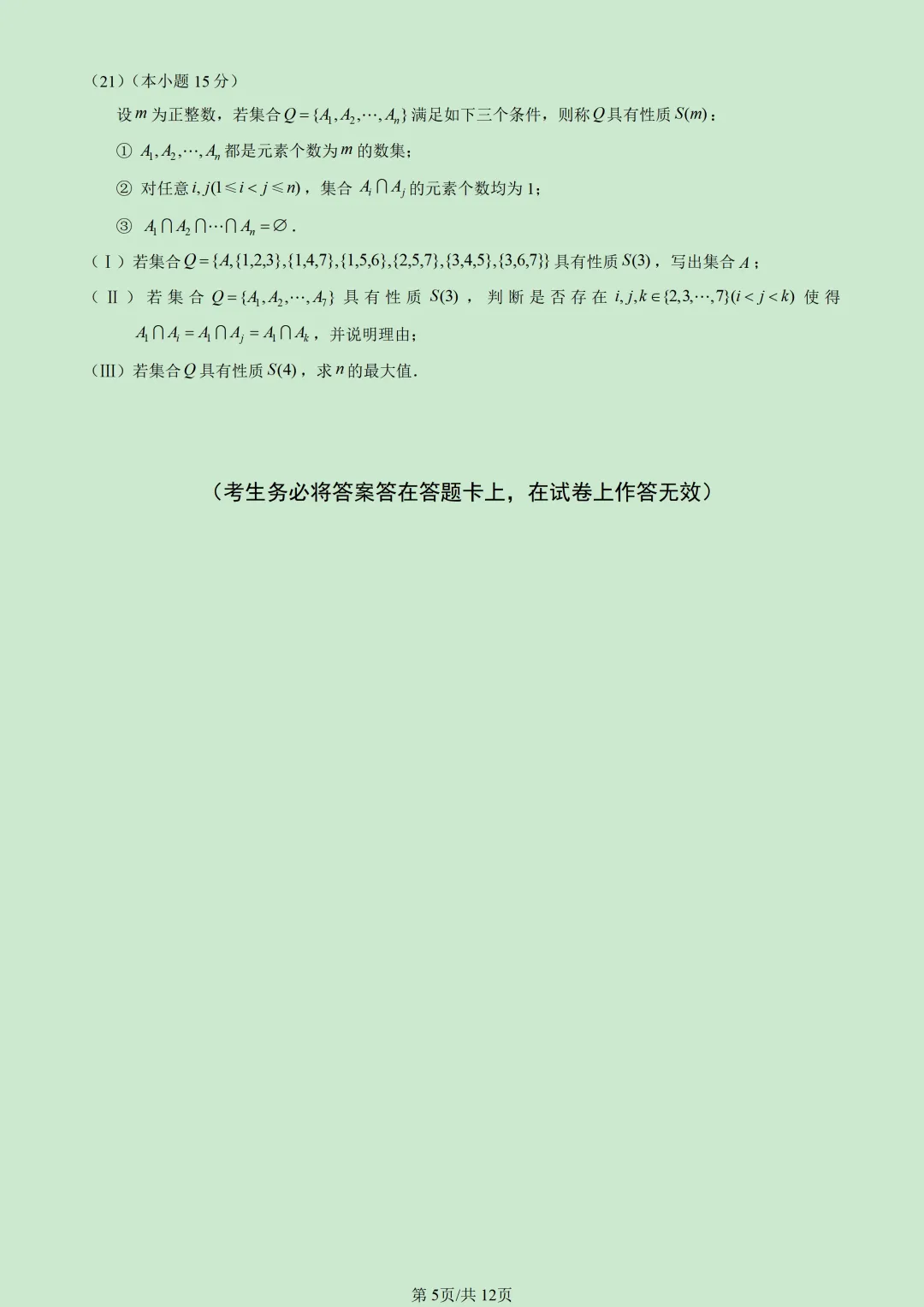 (21)(本小题15分)

设$m$为正整数，若集合$Q=\{A_1,A_2,\cdots,A_n\}$满足如下三个条件，则称$Q$具有性质$S(m)$：

① $A_1,A_2,\cdots,A_n$都是元素个数为$m$的数集;

② 对任意$i,j(1\leqslant i<j\leqslant n)$，集合$A_i\cap A_j$的元素个数均为1;

③ $A_1\cap A_2\cap\cdots\cap A_n=\varnothing$.

(Ⅰ)若集合$Q=\{A,\{1,2,3\},\{1,4,7\},\{1,5,6\},\{2,5,7\},\{3,4,5\},\{3,6,7\}\}$具有性质$S(3)$，写出集合$A$;

(Ⅱ)若集合$Q=\{A_1,A_2,\cdots,A_7\}$具有性质$S(3)$，判断是否存在$i,j,k\in\{2,3,\cdots,7\}(i<j<k)$使得$A_1\cap A_i=A_1\cap A_j=A_1\cap A_k$，并说明理由;

(Ⅲ)若集合$Q$具有性质$S(4)$，求$n$的最大值.

(考生务必将答案答在答题卡上，在试卷上作答无效)

第5页/共12页